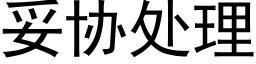 妥协处理